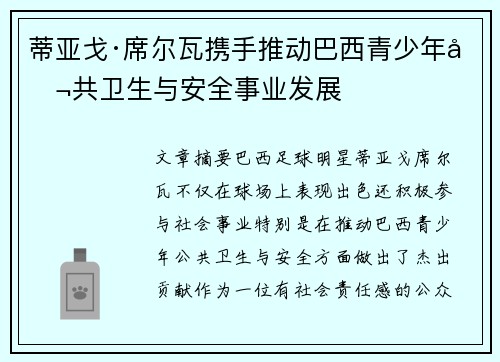 蒂亚戈·席尔瓦携手推动巴西青少年å¬共卫生与安全事业发展

文章摘要巴西足球明星蒂亚戈席尔瓦不仅在球场上表现出色还积极参与社会事业特别是在推动巴西青少年公共卫生与安全方面做出了杰出贡献作为一位有社会责任感的公众